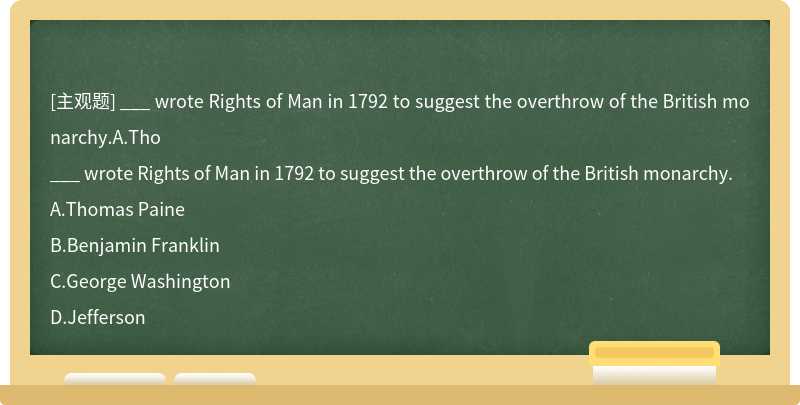 [主观题] ___ wrote Rights of Man in 1792 to suggest the overthrow of the British monarchy.A.Tho

___ wrote Rights of Man in 1792 to suggest the overthrow of the British monarchy.

A.Thomas Paine

B.Benjamin Franklin

C.George Washington

D.Jefferson